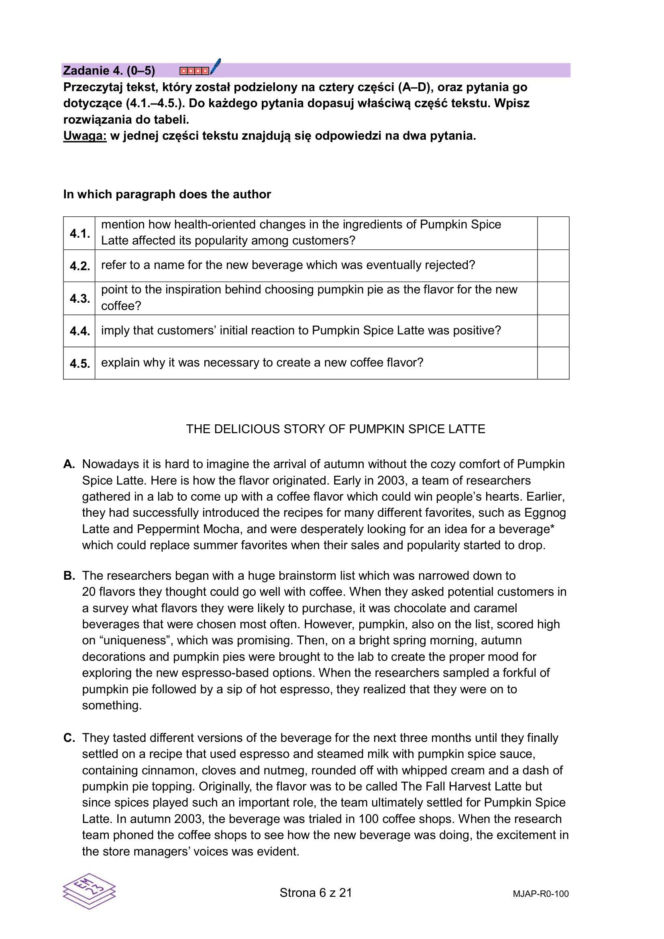 Zadanie 4. (0–5)

Przeczytaj tekst, który został podzielony na cztery części (A–D), oraz pytania go dotyczące (4.1.–4.5.). Do każdego pytania dopasuj właściwą część tekstu. Wpisz rozwiązania do tabeli.
Uwaga: w jednej części tekstu znajdują się odpowiedzi na dwa pytania.

In which paragraph does the author

| | | |
|---|---|---|
| 4.1. | mention how health-oriented changes in the ingredients of Pumpkin Spice Latte affected its popularity among customers? | |
| 4.2. | refer to a name for the new beverage which was eventually rejected? | |
| 4.3. | point to the inspiration behind choosing pumpkin pie as the flavor for the new coffee? | |
| 4.4. | imply that customers' initial reaction to Pumpkin Spice Latte was positive? | |
| 4.5. | explain why it was necessary to create a new coffee flavor? | |

THE DELICIOUS STORY OF PUMPKIN SPICE LATTE

A. Nowadays it is hard to imagine the arrival of autumn without the cozy comfort of Pumpkin Spice Latte. Here is how the flavor originated. Early in 2003, a team of researchers gathered in a lab to come up with a coffee flavor which could win people's hearts. Earlier, they had successfully introduced the recipes for many different favorites, such as Eggnog Latte and Peppermint Mocha, and were desperately looking for an idea for a beverage* which could replace summer favorites when their sales and popularity started to drop.

B. The researchers began with a huge brainstorm list which was narrowed down to 20 flavors they thought could go well with coffee. When they asked potential customers in a survey what flavors they were likely to purchase, it was chocolate and caramel beverages that were chosen most often. However, pumpkin, also on the list, scored high on "uniqueness", which was promising. Then, on a bright spring morning, autumn decorations and pumpkin pies were brought to the lab to create the proper mood for exploring the new espresso-based options. When the researchers sampled a forkful of pumpkin pie followed by a sip of hot espresso, they realized that they were on to something.

C. They tasted different versions of the beverage for the next three months until they finally settled on a recipe that used espresso and steamed milk with pumpkin spice sauce, containing cinnamon, cloves and nutmeg, rounded off with whipped cream and a dash of pumpkin pie topping. Originally, the flavor was to be called The Fall Harvest Latte but since spices played such an important role, the team ultimately settled for Pumpkin Spice Latte. In autumn 2003, the beverage was trialed in 100 coffee shops. When the research team phoned the coffee shops to see how the new beverage was doing, the excitement in the store managers' voices was evident.

Strona 6 z 21

MJAP-R0-100